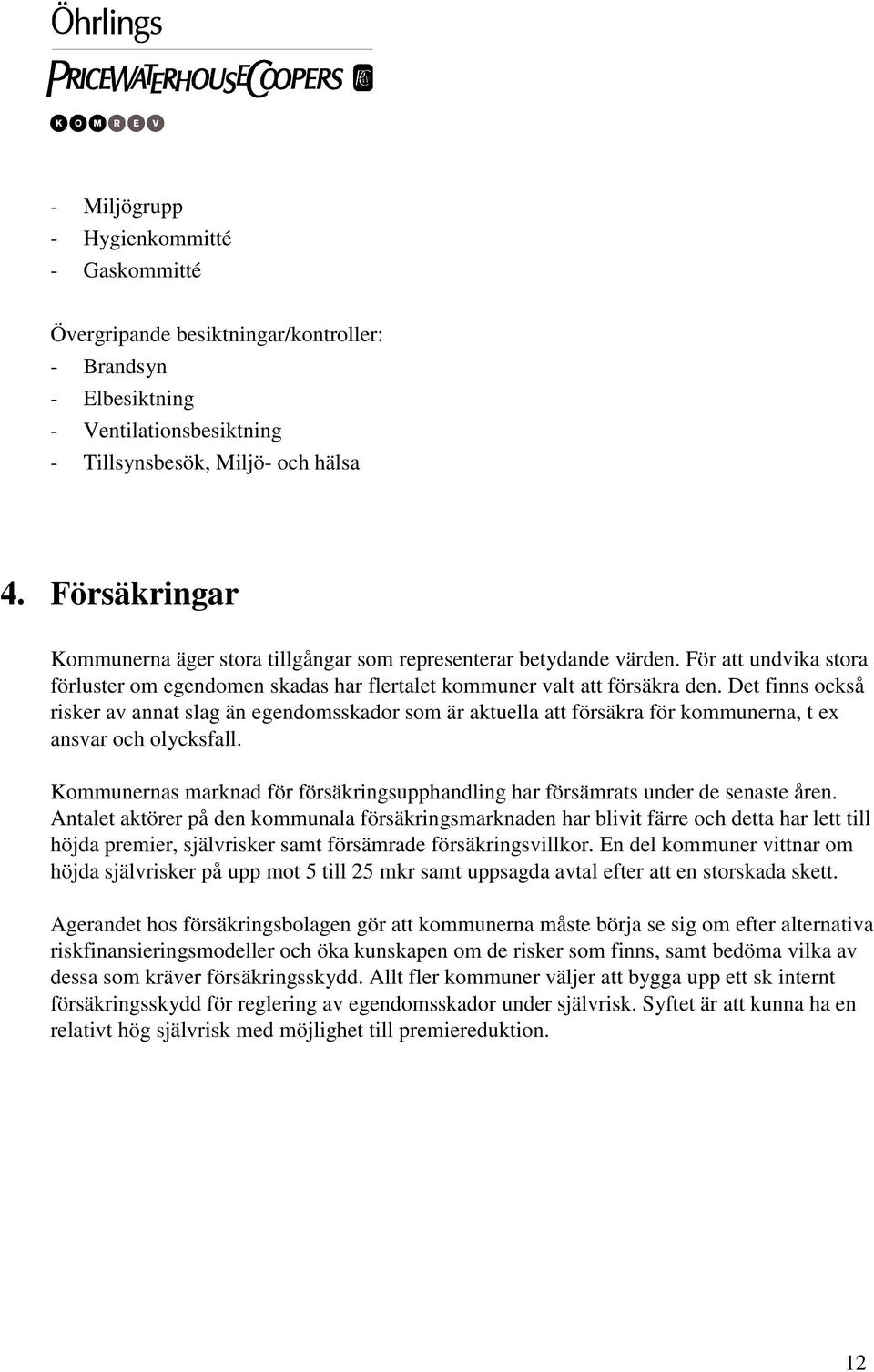 Öhrlings
PRICEWATERHOUSECOOPERS
KOMREV

- Miljögrupp
- Hygienkommitté
- Gaskommitté

Övergripande besiktningar/kontroller:
- Brandsyn
- Elbesiktning
- Ventilationsbesiktning
- Tillsynsbesök, Miljö- och hälsa

4. Försäkringar

Kommunerna äger stora tillgångar som representerar betydande värden. För att undvika stora förluster om egendomen skadas har flertalet kommuner valt att försäkra den. Det finns också risker av annat slag än egendomsskador som är aktuella att försäkra för kommunerna, t ex ansvar och olycksfall.

Kommunernas marknad för försäkringsupphandling har försämrats under de senaste åren. Antalet aktörer på den kommunala försäkringsmarknaden har blivit färre och detta har lett till höjda premier, självrisker samt försämrade försäkringsvillkor. En del kommuner vittnar om höjda självrisker på upp mot 5 till 25 mkr samt uppsagda avtal efter att en storskada skett.

Agerandet hos försäkringsbolagen gör att kommunerna måste börja se sig om efter alternativa riskfinansieringsmodeller och öka kunskapen om de risker som finns, samt bedöma vilka av dessa som kräver försäkringsskydd. Allt fler kommuner väljer att bygga upp ett sk internt försäkringsskydd för reglering av egendomsskador under självrisk. Syftet är att kunna ha en relativt hög självrisk med möjlighet till premiereduktion.

12